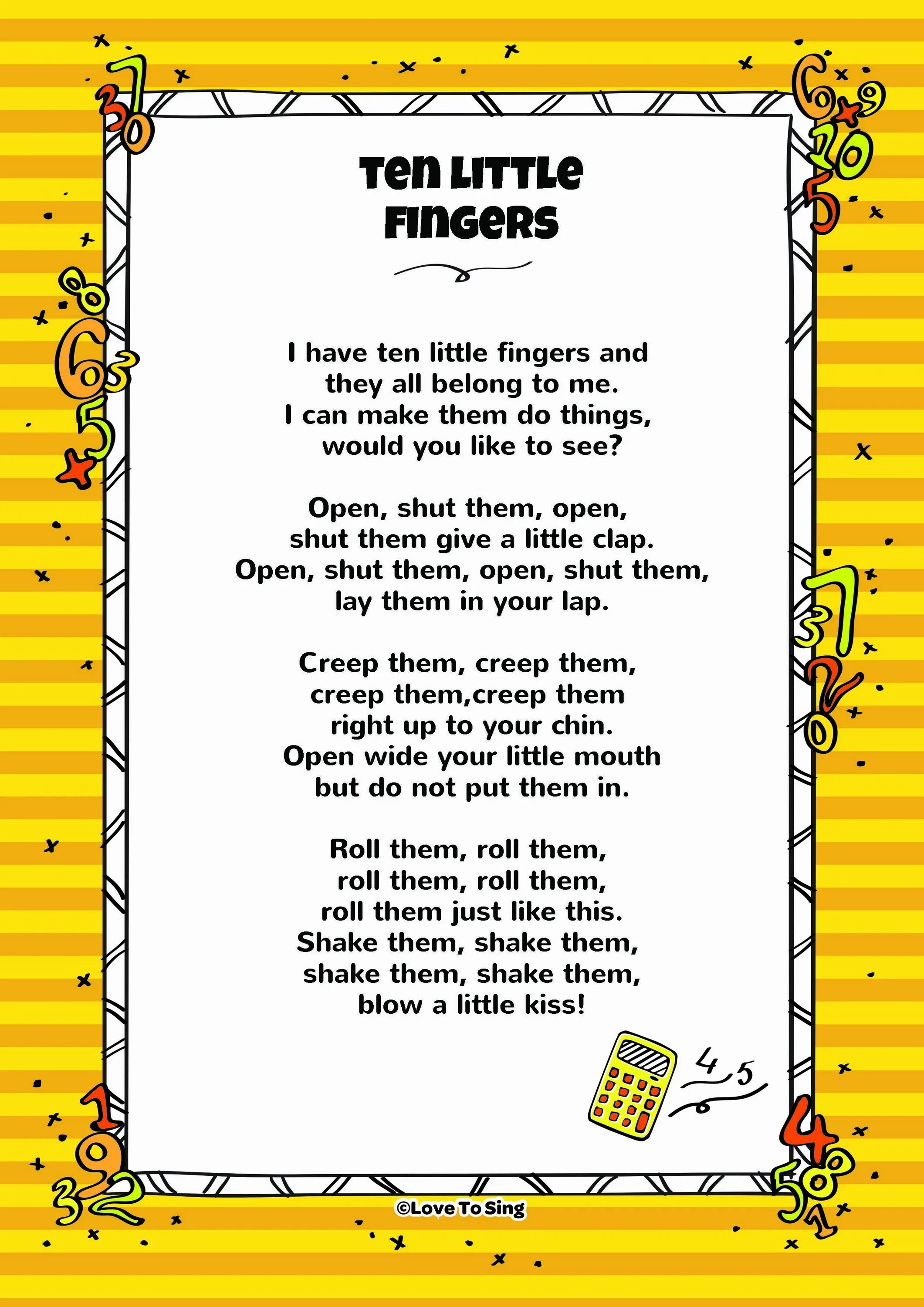 Ten Little Fingers

I have ten little fingers and
they all belong to me.
I can make them do things,
would you like to see?

Open, shut them, open,
shut them give a little clap.
Open, shut them, open, shut them,
lay them in your lap.

Creep them, creep them,
creep them,creep them
right up to your chin.
Open wide your little mouth
but do not put them in.

Roll them, roll them,
roll them, roll them,
roll them just like this.
Shake them, shake them,
shake them, shake them,
blow a little kiss!

4 5

©Love To Sing